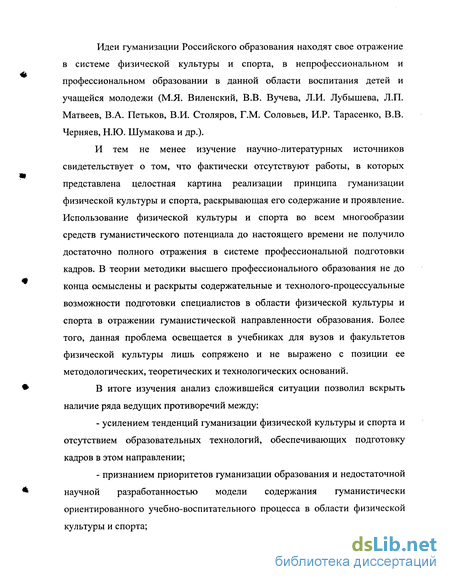 Идеи гуманизации Российского образования находят свое отражение в системе физической культуры и спорта, в непрофессиональном и профессиональном образовании в данной области воспитания детей и учащейся молодежи (М.Я. Виленский, В.В. Вучева, Л.И. Лубышева, Л.П. Матвеев, В.А. Петьков, В.И. Столяров, Г.М. Соловьев, И.Р. Тарасенко, В.В. Черняев, Н.Ю. Шумакова и др.).

И тем не менее изучение научно-литературных источников свидетельствует о том, что фактически отсутствуют работы, в которых представлена целостная картина реализации принципа гуманизации физической культуры и спорта, раскрывающая его содержание и проявление. Использование физической культуры и спорта во всем многообразии средств гуманистического потенциала до настоящего времени не получило достаточно полного отражения в системе профессиональной подготовки кадров. В теории методики высшего профессионального образования не до конца осмыслены и раскрыты содержательные и технолого-процессуальные возможности подготовки специалистов в области физической культуры и спорта в отражении гуманистической направленности образования. Более того, данная проблема освещается в учебниках для вузов и факультетов физической культуры лишь сопряжено и не выражено с позиции ее методологических, теоретических и технологических оснований.

В итоге изучения анализ сложившейся ситуации позволил вскрыть наличие ряда ведущих противоречий между:

- усилением тенденций гуманизации физической культуры и спорта и отсутствием образовательных технологий, обеспечивающих подготовку кадров в этом направлении;

- признанием приоритетов гуманизации образования и недостаточной научной разработанностью модели содержания гуманистически ориентированного учебно-воспитательного процесса в области физической культуры и спорта;

dsLib.net
библиотека диссертаций